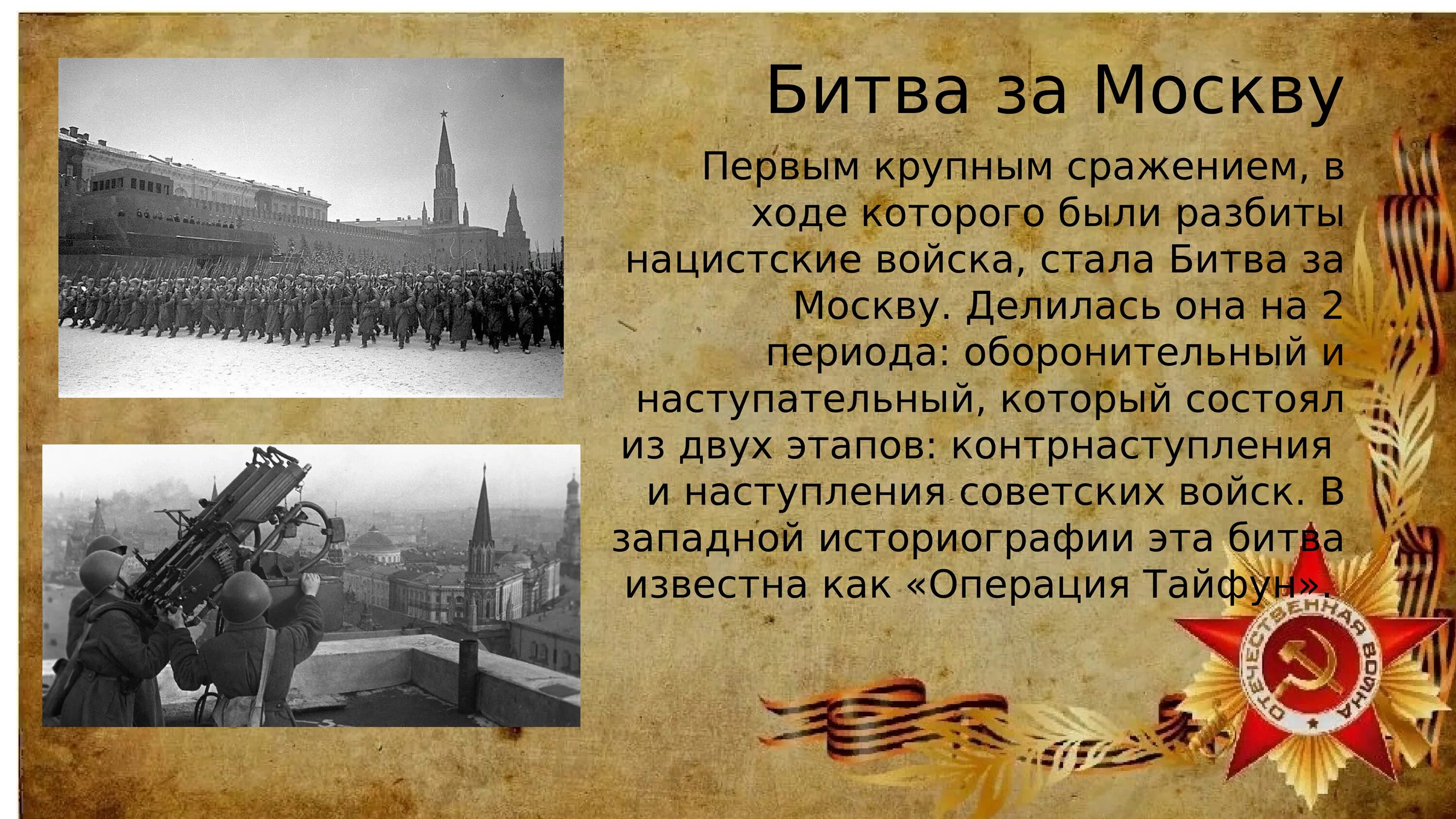 Битва за Москву

Первым крупным сражением, в ходе которого были разбиты нацистские войска, стала Битва за Москву. Делилась она на 2 периода: оборонительный и наступательный, который состоял из двух этапов: контрнаступления и наступления советских войск. В западной историографии эта битва известна как «Операция Тайфун».

ОТЕЧЕСТВЕННАЯ ВОЙНА